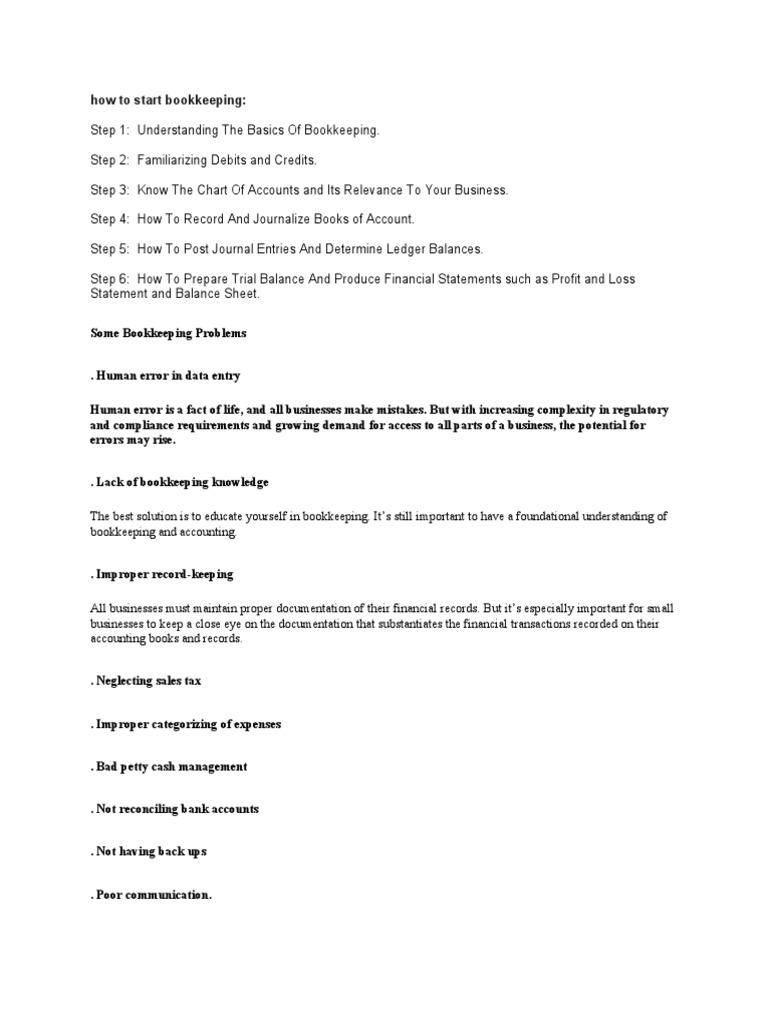 how to start bookkeeping:

Step 1: Understanding The Basics Of Bookkeeping.

Step 2: Familiarizing Debits and Credits.

Step 3: Know The Chart Of Accounts and Its Relevance To Your Business.

Step 4: How To Record And Journalize Books of Account.

Step 5: How To Post Journal Entries And Determine Ledger Balances.

Step 6: How To Prepare Trial Balance And Produce Financial Statements such as Profit and Loss Statement and Balance Sheet.

Some Bookkeeping Problems

. Human error in data entry

Human error is a fact of life, and all businesses make mistakes. But with increasing complexity in regulatory and compliance requirements and growing demand for access to all parts of a business, the potential for errors may rise.

. Lack of bookkeeping knowledge

The best solution is to educate yourself in bookkeeping. It's still important to have a foundational understanding of bookkeeping and accounting.

. Improper record-keeping

All businesses must maintain proper documentation of their financial records. But it's especially important for small businesses to keep a close eye on the documentation that substantiates the financial transactions recorded on their accounting books and records.

. Neglecting sales tax

. Improper categorizing of expenses

. Bad petty cash management

. Not reconciling bank accounts

. Not having back ups

. Poor communication.